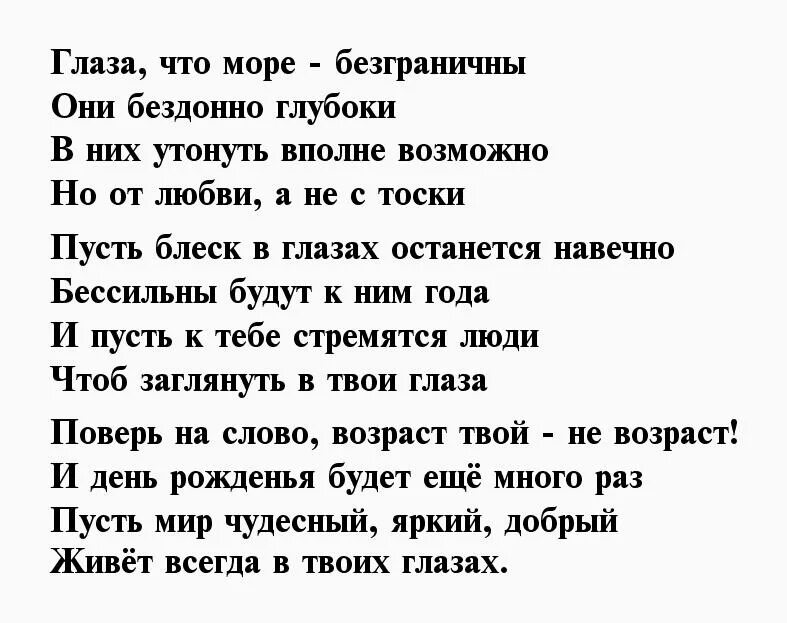 Глаза, что море - безграничны
Они бездонно глубоки
В них утонуть вполне возможно
Но от любви, а не с тоски

Пусть блеск в глазах останется навечно
Бессильны будут к ним года
И пусть к тебе стремятся люди
Чтоб заглянуть в твои глаза

Поверь на слово, возраст твой - не возраст!
И день рожденья будет ещё много раз
Пусть мир чудесный, яркий, добрый
Живёт всегда в твоих глазах.